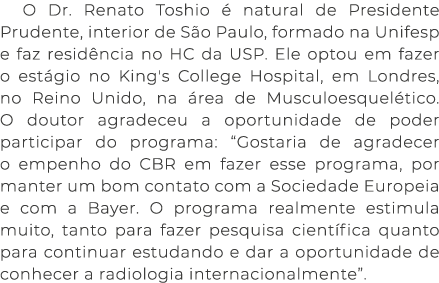 O Dr. Renato Toshio é natural de Presidente Prudente, interior de São Paulo, formado na Unifesp e faz residência no HC da USP. Ele optou em fazer o estágio no King's College Hospital, em Londres, no Reino Unido, na área de Musculoesquelético. O doutor agradeceu a oportunidade de poder participar do programa: “Gostaria de agradecer o empenho do CBR em fazer esse programa, por manter um bom contato com a Sociedade Europeia e com a Bayer. O programa realmente estimula muito, tanto para fazer pesquisa científica quanto para continuar estudando e dar a oportunidade de conhecer a radiologia internacionalmente”.